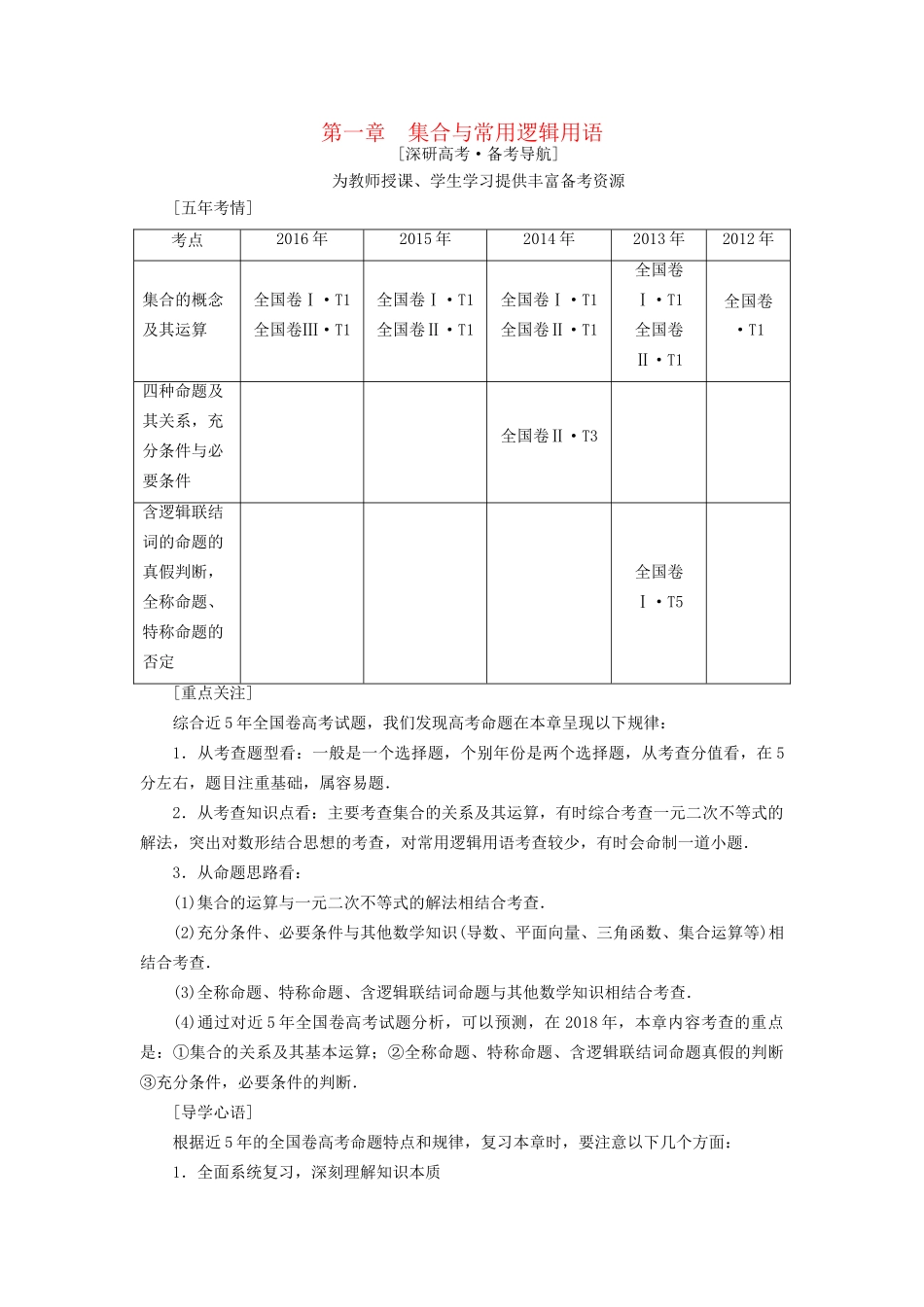 第一章　集合与常用逻辑用语

[深研高考·备考导航]

为教师授课、学生学习提供丰富备考资源

[五年考情]

| 考点 | 2016年 | 2015年 | 2014年 | 2013年 | 2012年 |
|---|---|---|---|---|---|
| 集合的概念及其运算 | 全国卷Ⅰ·T1 全国卷Ⅲ·T1 | 全国卷Ⅰ·T1 全国卷Ⅱ·T1 | 全国卷Ⅰ·T1 全国卷Ⅱ·T1 | 全国卷Ⅰ·T1 全国卷Ⅱ·T1 | 全国卷·T1 |
| 四种命题及其关系，充分条件与必要条件 | | | 全国卷Ⅱ·T3 | | |
| 含逻辑联结词的命题的真假判断，全称命题、特称命题的否定 | | | | 全国卷Ⅰ·T5 | |

[重点关注]

综合近5年全国卷高考试题，我们发现高考命题在本章呈现以下规律：

1．从考查题型看：一般是一个选择题，个别年份是两个选择题，从考查分值看，在5分左右，题目注重基础，属容易题．

2．从考查知识点看：主要考查集合的关系及其运算，有时综合考查一元二次不等式的解法，突出对数形结合思想的考查，对常用逻辑用语考查较少，有时会命制一道小题．

3．从命题思路看：

(1)集合的运算与一元二次不等式的解法相结合考查．

(2)充分条件、必要条件与其他数学知识(导数、平面向量、三角函数、集合运算等)相结合考查．

(3)全称命题、特称命题、含逻辑联结词命题与其他数学知识相结合考查．

(4)通过对近5年全国卷高考试题分析，可以预测，在2018年，本章内容考查的重点是：①集合的关系及其基本运算；②全称命题、特称命题、含逻辑联结词命题真假的判断③充分条件，必要条件的判断．

[导学心语]

根据近5年的全国卷高考命题特点和规律，复习本章时，要注意以下几个方面：

1．全面系统复习，深刻理解知识本质